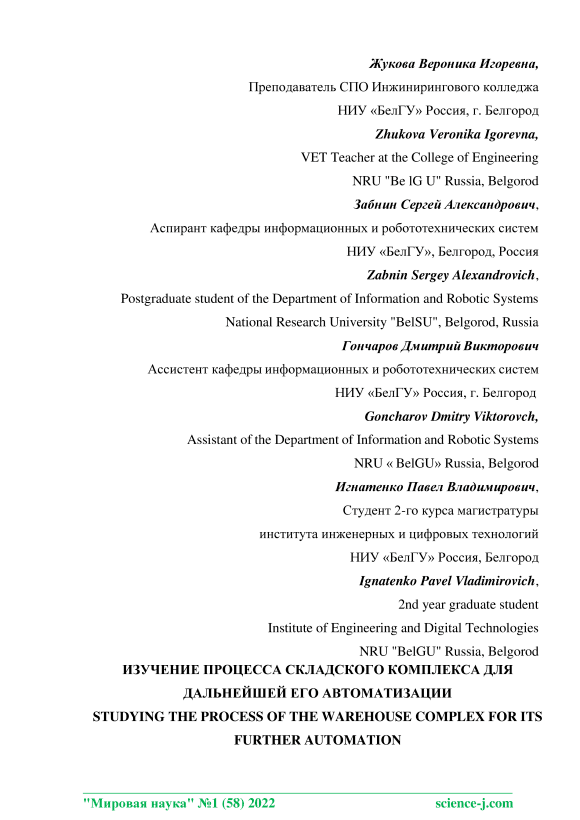 Жукова Вероника Игоревна,
Преподаватель СПО Инжинирингового колледжа
НИУ «БелГУ» Россия, г. Белгород
Zhukova Veronika Igorevna,
VET Teacher at the College of Engineering
NRU "Be lG U" Russia, Belgorod
Забнин Сергей Александрович,
Аспирант кафедры информационных и робототехнических систем
НИУ «БелГУ», Белгород, Россия
Zabnin Sergey Alexandrovich,
Postgraduate student of the Department of Information and Robotic Systems
National Research University "BelSU", Belgorod, Russia
Гончаров Дмитрий Викторович
Ассистент кафедры информационных и робототехнических систем
НИУ «БелГУ» Россия, г. Белгород
Goncharov Dmitry Viktorovch,
Assistant of the Department of Information and Robotic Systems
NRU « BelGU» Russia, Belgorod
Игнатенко Павел Владимирович,
Студент 2-го курса магистратуры
института инженерных и цифровых технологий
НИУ «БелГУ» Россия, Белгород
Ignatenko Pavel Vladimirovich,
2nd year graduate student
Institute of Engineering and Digital Technologies
NRU "BelGU" Russia, Belgorod

ИЗУЧЕНИЕ ПРОЦЕССА СКЛАДСКОГО КОМПЛЕКСА ДЛЯ ДАЛЬНЕЙШЕЙ ЕГО АВТОМАТИЗАЦИИ
STUDYING THE PROCESS OF THE WAREHOUSE COMPLEX FOR ITS FURTHER AUTOMATION

"Мировая наука" №1 (58) 2022 science-j.com